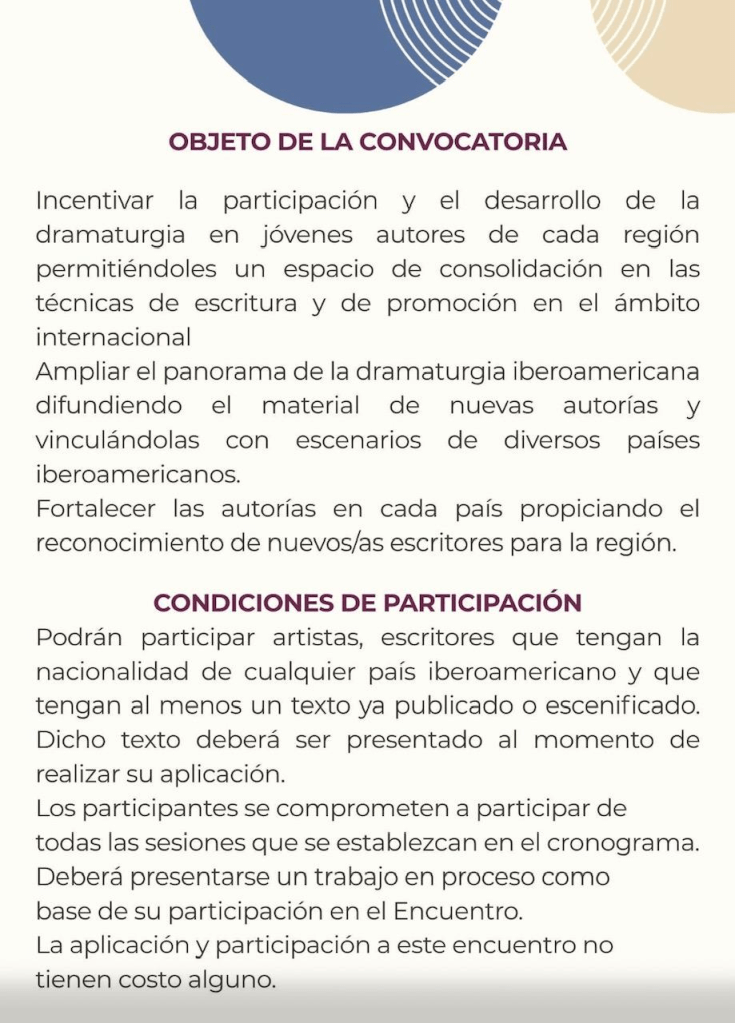 OBJETO DE LA CONVOCATORIA

Incentivar la participación y el desarrollo de la dramaturgia en jóvenes autores de cada región permitiéndoles un espacio de consolidación en las técnicas de escritura y de promoción en el ámbito internacional
Ampliar el panorama de la dramaturgia iberoamericana difundiendo el material de nuevas autorías y vinculándolas con escenarios de diversos países iberoamericanos.
Fortalecer las autorías en cada país propiciando el reconocimiento de nuevos/as escritores para la región.

CONDICIONES DE PARTICIPACIÓN
Podrán participar artistas, escritores que tengan la nacionalidad de cualquier país iberoamericano y que tengan al menos un texto ya publicado o escenificado. Dicho texto deberá ser presentado al momento de realizar su aplicación.
Los participantes se comprometen a participar de todas las sesiones que se establezcan en el cronograma.
Deberá presentarse un trabajo en proceso como base de su participación en el Encuentro.
La aplicación y participación a este encuentro no tienen costo alguno.